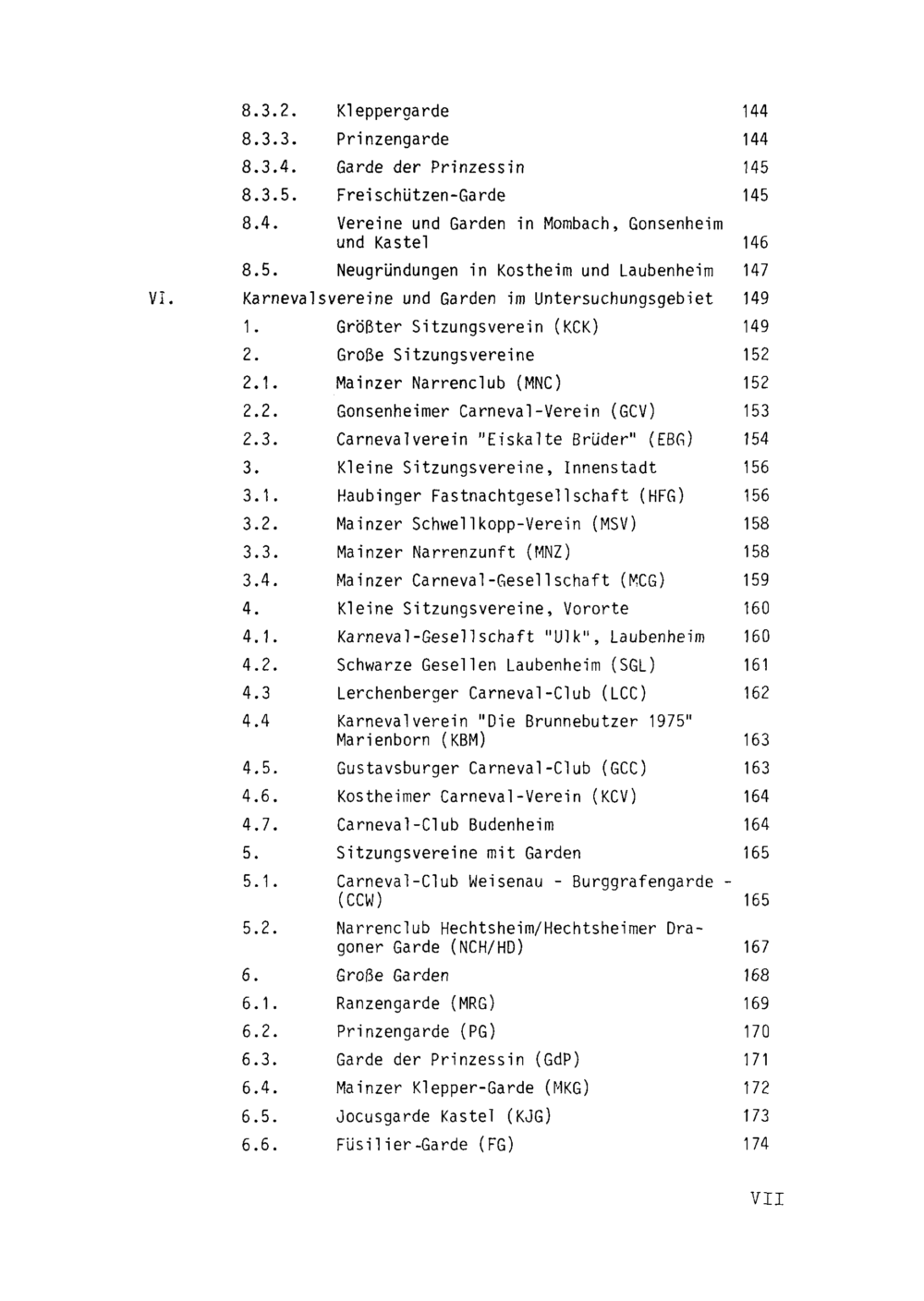 8.3.2. Kleppergarde 144
8.3.3. Prinzengarde 144
8.3.4. Garde der Prinzessin 145
8.3.5. Freischützen-Garde 145
8.4. Vereine und Garden in Mombach, Gonsenheim und Kastel 146
8.5. Neugründungen in Kostheim und Laubenheim 147
VI. Karnevalsvereine und Garden im Untersuchungsgebiet 149
1. Größter Sitzungsverein (KCK) 149
2. Große Sitzungsvereine 152
2.1. Mainzer Narrenclub (MNC) 152
2.2. Gonsenheimer Carneval-Verein (GCV) 153
2.3. Carnevalverein "Eiskalte Brüder" (EBG) 154
3. Kleine Sitzungsvereine, Innenstadt 156
3.1. Haubinger Fastnachtgesellschaft (HFG) 156
3.2. Mainzer Schwellkopp-Verein (MSV) 158
3.3. Mainzer Narrenzunft (MNZ) 158
3.4. Mainzer Carneval-Gesellschaft (MCG) 159
4. Kleine Sitzungsvereine, Vororte 160
4.1. Karneval-Gesellschaft "Ulk", Laubenheim 160
4.2. Schwarze Gesellen Laubenheim (SGL) 161
4.3 Lerchenberger Carneval-Club (LCC) 162
4.4 Karnevalverein "Die Brunnebutzer 1975" Marienborn (KBM) 163
4.5. Gustavsburger Carneval-Club (GCC) 163
4.6. Kostheimer Carneval-Verein (KCV) 164
4.7. Carneval-Club Budenheim 164
5. Sitzungsvereine mit Garden 165
5.1. Carneval-Club Weisenau - Burggrafengarde - (CCW) 165
5.2. Narrenclub Hechtsheim/Hechtsheimer Dragoner Garde (NCH/HD) 167
6. Große Garden 168
6.1. Ranzengarde (MRG) 169
6.2. Prinzengarde (PG) 170
6.3. Garde der Prinzessin (GdP) 171
6.4. Mainzer Klepper-Garde (MKG) 172
6.5. Jocusgarde Kastel (KJG) 173
6.6. Füsilier-Garde (FG) 174

VII